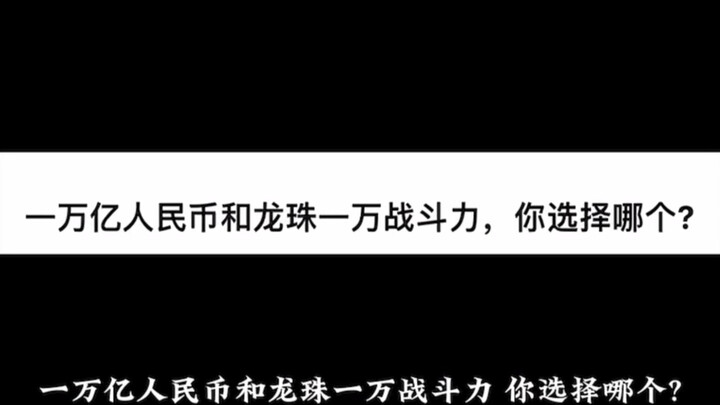 一万亿人民币和龙珠一万战斗力，你选择哪个?

一万亿人民币和龙珠一万战斗力 你选择哪个?